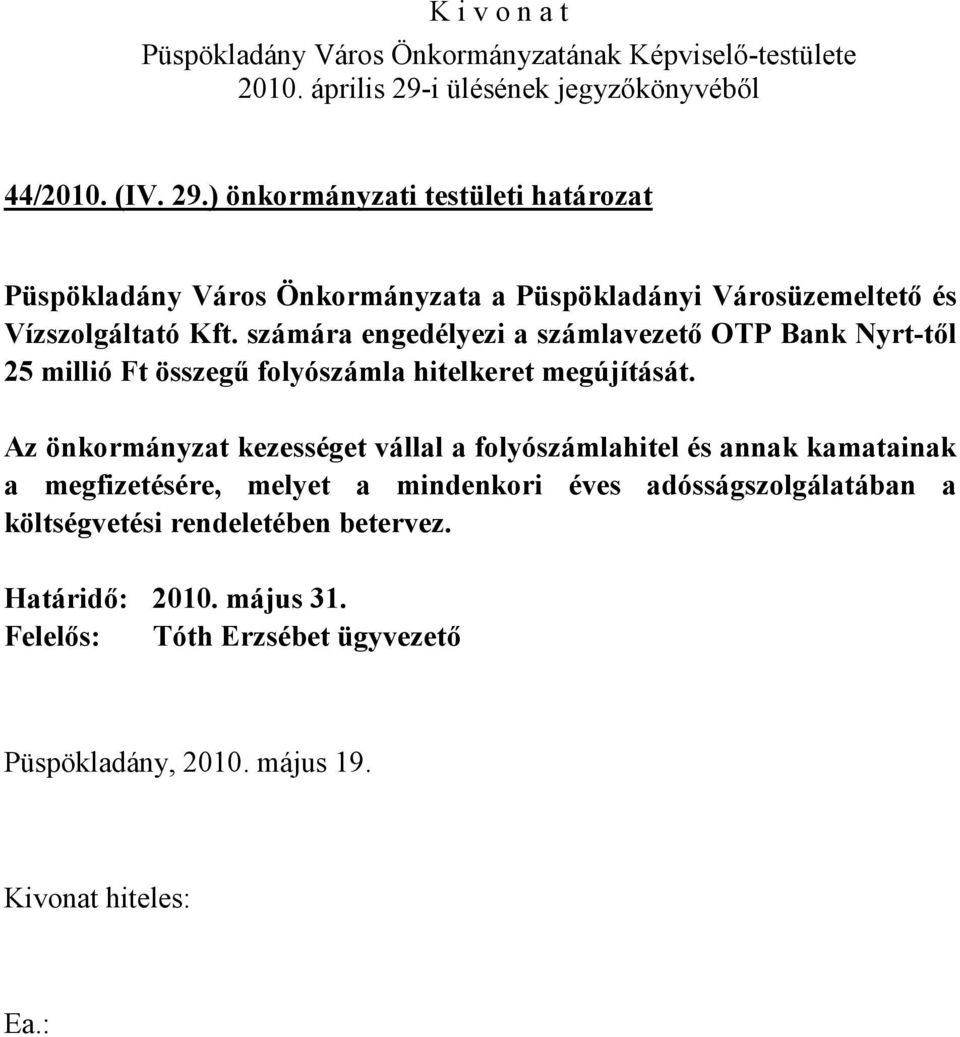 K i v o n a t
Püspökladány Város Önkormányzatának Képviselő-testülete
2010. április 29-i ülésének jegyzőkönyvéből

44/2010. (IV. 29.) önkormányzati testületi határozat

Püspökladány Város Önkormányzata a Püspökladányi Városüzemeltető és Vízszolgáltató Kft. számára engedélyezi a számlavezető OTP Bank Nyrt-től 25 millió Ft összegű folyószámla hitelkeret megújítását.

Az önkormányzat kezességet vállal a folyószámlahitel és annak kamatainak a megfizetésére, melyet a mindenkori éves adósságszolgálatában a költségvetési rendeletében betervez.

Határidő: 2010. május 31.
Felelős: Tóth Erzsébet ügyvezető

Püspökladány, 2010. május 19.

Kivonat hiteles:

Ea.: